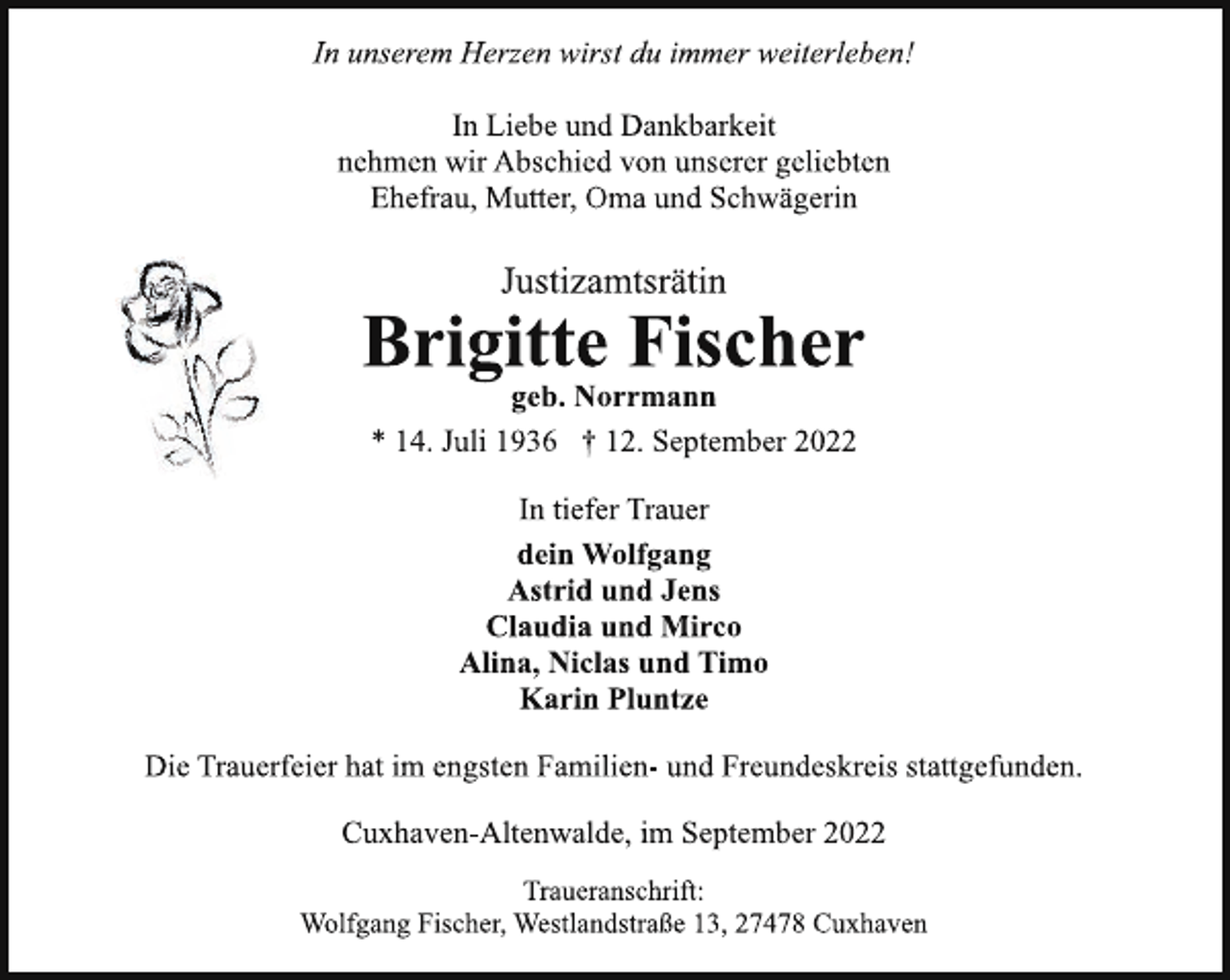 In unserem Herzen wirst du immer weiterleben!

In Liebe und Dankbarkeit
nehmen wir Abschied von unserer geliebten
Ehefrau, Mutter, Oma und Schwägerin

Justizamtsrätin
Brigitte Fischer
geb. Norrmann
* 14. Juli 1936 † 12. September 2022

In tiefer Trauer

dein Wolfgang
Astrid und Jens
Claudia und Mirco
Alina, Niclas und Timo
Karin Pluntze

Die Trauerfeier hat im engsten Familien- und Freundeskreis stattgefunden.

Cuxhaven-Altenwalde, im September 2022

Traueranschrift:
Wolfgang Fischer, Westlandstraße 13, 27478 Cuxhaven